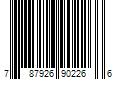 7 87926 90226 6